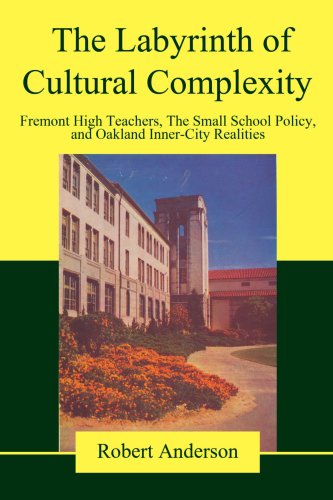 The Labyrinth of Cultural Complexity

Fremont High Teachers, The Small School Policy, and Oakland Inner-City Realities

Robert Anderson